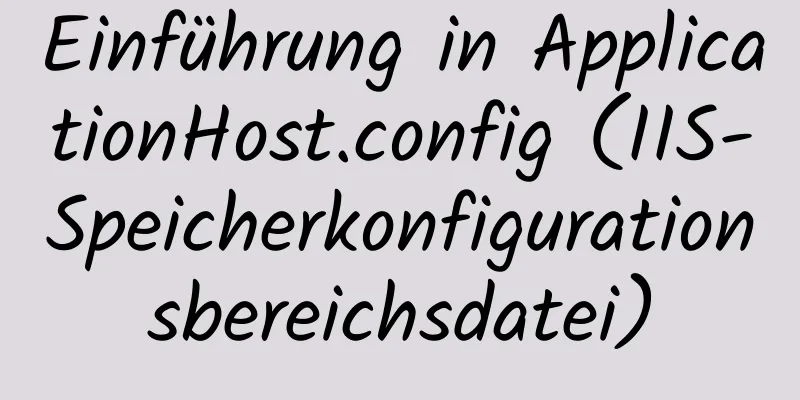 Einführung in ApplicationHost.config (IIS-Speicherkonfigurationsbereichsdatei)